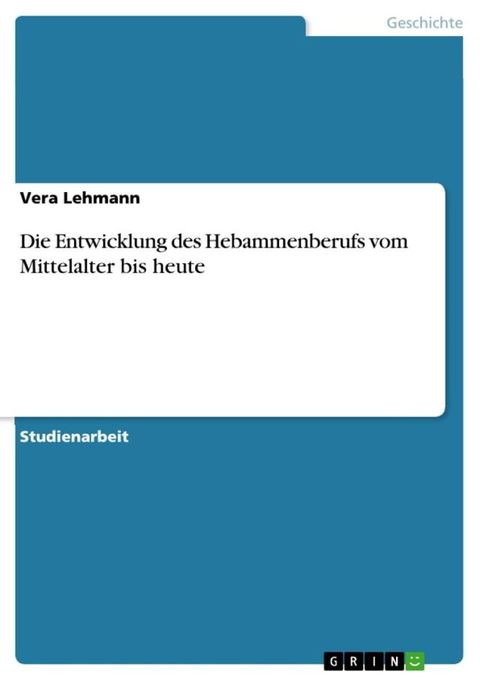 Geschichte

Vera Lehmann

Die Entwicklung des Hebammenberufs vom Mittelalter bis heute

Studienarbeit

GRIN